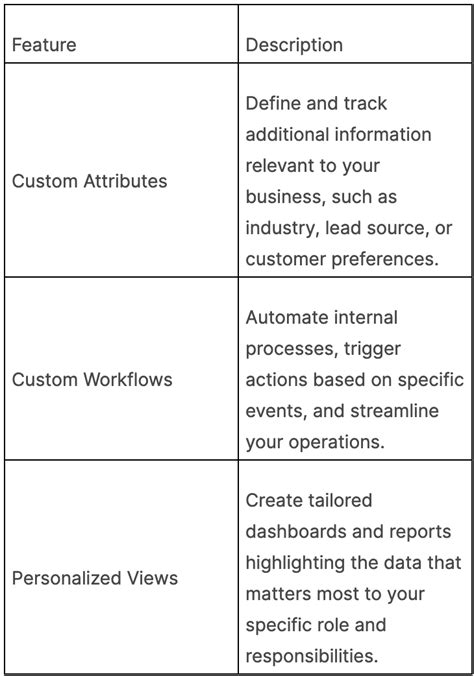 | Feature | Description |
|---|---|
| Custom Attributes | Define and track additional information relevant to your business, such as industry, lead source, or customer preferences. |
| Custom Workflows | Automate internal processes, trigger actions based on specific events, and streamline your operations. |
| Personalized Views | Create tailored dashboards and reports highlighting the data that matters most to your specific role and responsibilities. |